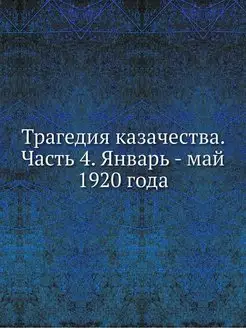 Трагедия казачества. Часть 4. Январь - май 1920 года